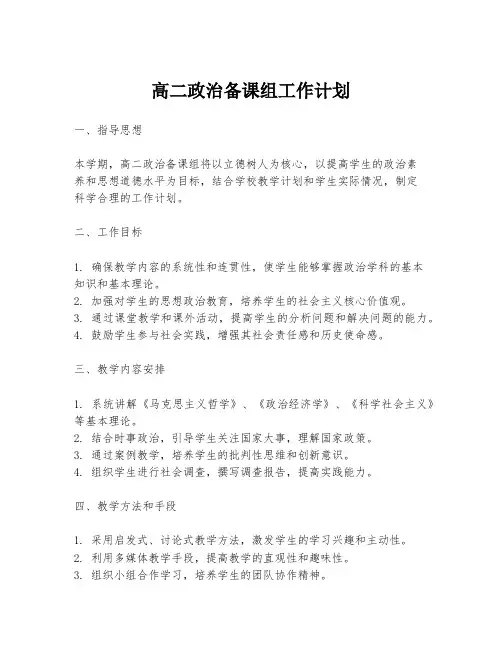 高二政治备课组工作计划

一、指导思想

本学期，高二政治备课组将以立德树人为核心，以提高学生的政治素养和思想道德水平为目标，结合学校教学计划和学生实际情况，制定科学合理的工作计划。

二、工作目标

1. 确保教学内容的系统性和连贯性，使学生能够掌握政治学科的基本知识和基本理论。
2. 加强对学生的思想政治教育，培养学生的社会主义核心价值观。
3. 通过课堂教学和课外活动，提高学生的分析问题和解决问题的能力。
4. 鼓励学生参与社会实践，增强其社会责任感和历史使命感。

三、教学内容安排

1. 系统讲解《马克思主义哲学》、《政治经济学》、《科学社会主义》等基本理论。
2. 结合时事政治，引导学生关注国家大事，理解国家政策。
3. 通过案例教学，培养学生的批判性思维和创新意识。
4. 组织学生进行社会调查，撰写调查报告，提高实践能力。

四、教学方法和手段

1. 采用启发式、讨论式教学方法，激发学生的学习兴趣和主动性。
2. 利用多媒体教学手段，提高教学的直观性和趣味性。
3. 组织小组合作学习，培养学生的团队协作精神。